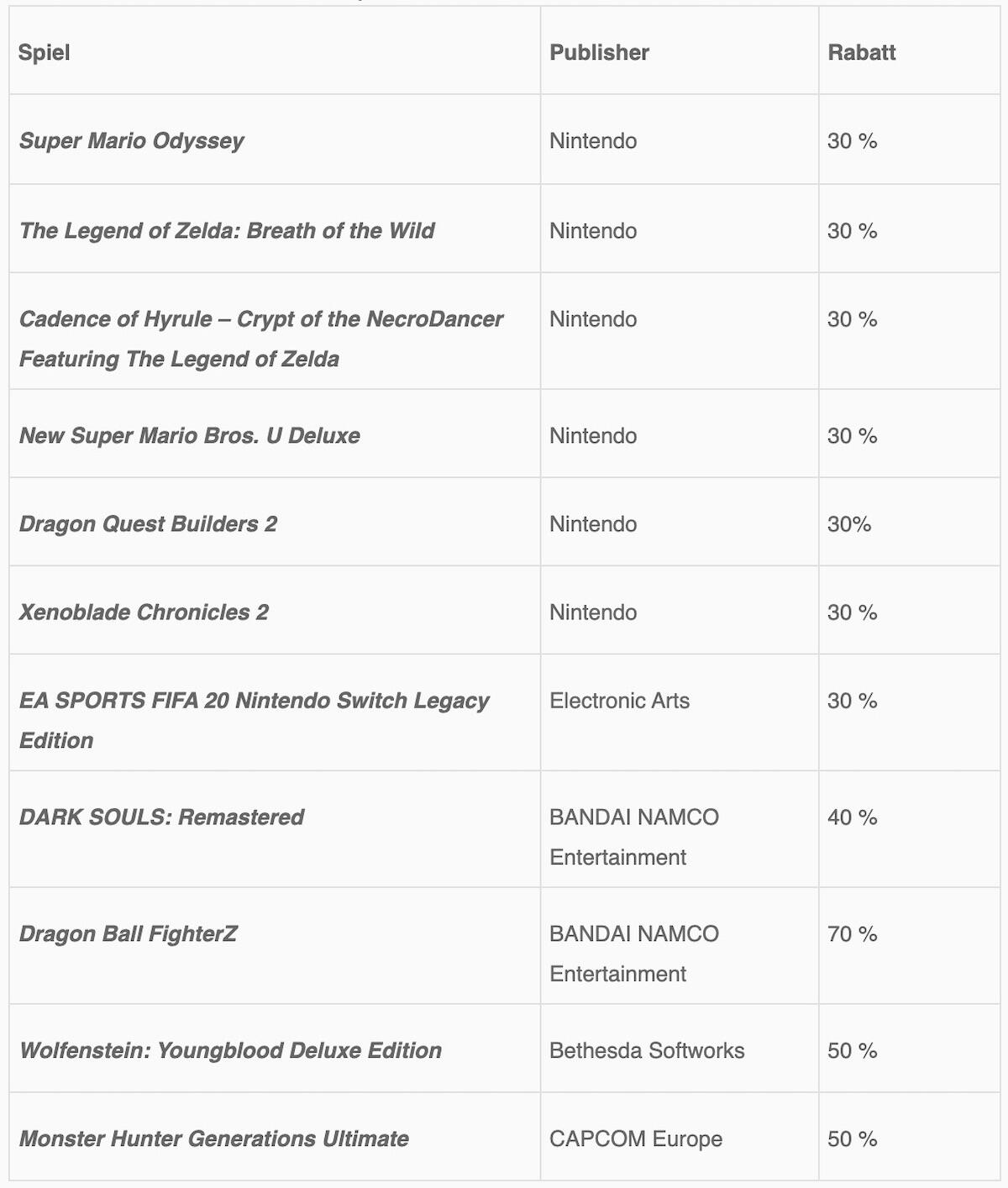 | Spiel | Publisher | Rabatt |
|---|---|---|
| Super Mario Odyssey | Nintendo | 30 % |
| The Legend of Zelda: Breath of the Wild | Nintendo | 30 % |
| Cadence of Hyrule – Crypt of the NecroDancer Featuring The Legend of Zelda | Nintendo | 30 % |
| New Super Mario Bros. U Deluxe | Nintendo | 30 % |
| Dragon Quest Builders 2 | Nintendo | 30% |
| Xenoblade Chronicles 2 | Nintendo | 30 % |
| EA SPORTS FIFA 20 Nintendo Switch Legacy Edition | Electronic Arts | 30 % |
| DARK SOULS: Remastered | BANDAI NAMCO Entertainment | 40 % |
| Dragon Ball FighterZ | BANDAI NAMCO Entertainment | 70 % |
| Wolfenstein: Youngblood Deluxe Edition | Bethesda Softworks | 50 % |
| Monster Hunter Generations Ultimate | CAPCOM Europe | 50 % |